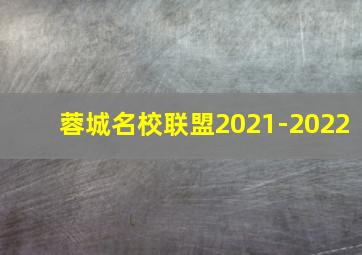 蓉城名校联盟2021-2022